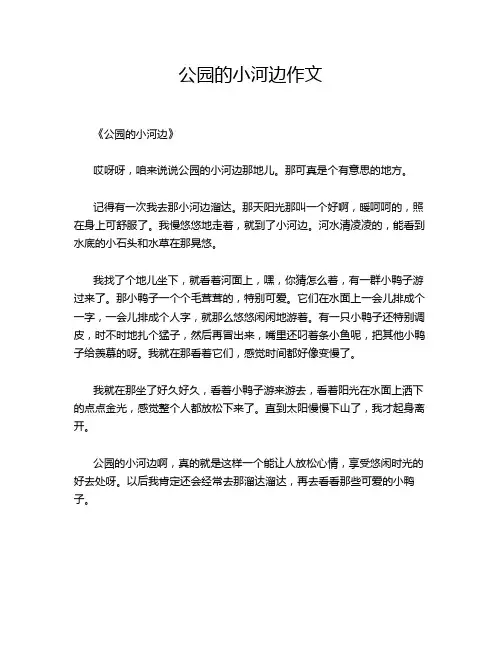 公园的小河边作文

《公园的小河边》

哎呀呀，咱来说说公园的小河边那地儿。那可真是个有意思的地方。

记得有一次我去那小河边溜达。那天阳光那叫一个好啊，暖呵呵的，照在身上可舒服了。我慢悠悠地走着，就到了小河边。河水清凌凌的，能看到水底的小石头和水草在那晃悠。

我找了个地儿坐下，就看着河面上，嘿，你猜怎么着，有一群小鸭子游过来了。那小鸭子一个个毛茸茸的，特别可爱。它们在水面上一会儿排成个一字，一会儿排成个人字，就那么悠悠闲闲地游着。有一只小鸭子还特别调皮，时不时地扎个猛子，然后再冒出来，嘴里还叼着条小鱼呢，把其他小鸭子给羡慕的呀。我就在那看着它们，感觉时间都好像变慢了。

我就在那坐了好久好久，看着小鸭子游来游去，看着阳光在水面上洒下的点点金光，感觉整个人都放松下来了。直到太阳慢慢下山了，我才起身离开。

公园的小河边啊，真的就是这样一个能让人放松心情，享受悠闲时光的好去处呀。以后我肯定还会经常去那溜达溜达，再去看看那些可爱的小鸭子。